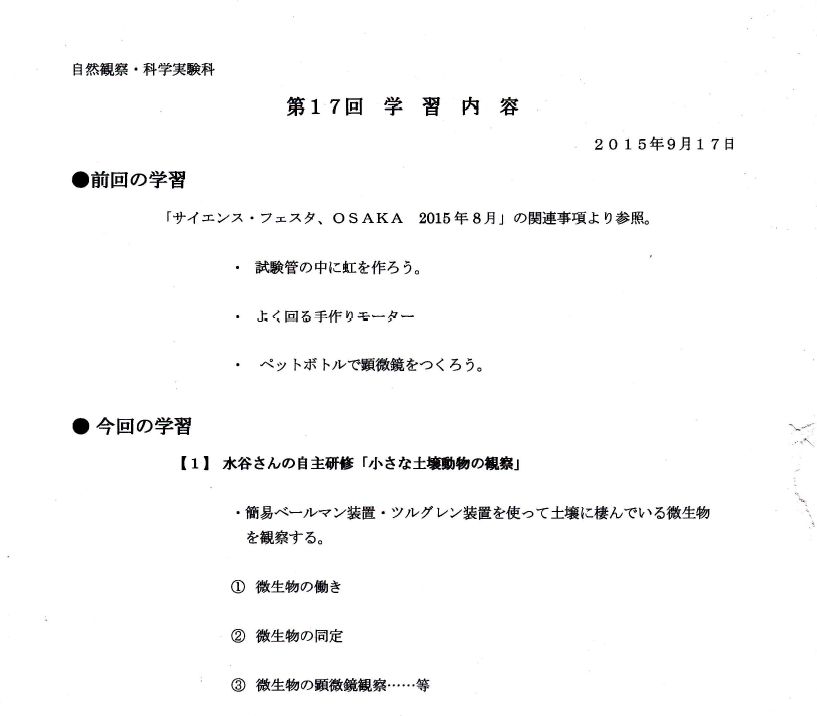 自然観察・科学実験科

第17回 学 習 内 容

2015年9月17日

●前回の学習

「サイエンス・フェスタ、OSAKA　2015年8月」の関連事項より参照。

・ 試験管の中に虹を作ろう。

・ よく回る手作りモーター

・ ペットボトルで顕微鏡をつくろう。

● 今回の学習

【1】 水谷さんの自主研修「小さな土壌動物の観察」

・簡易ベールマン装置・ツルグレン装置を使って土壌に棲んでいる微生物を観察する。

① 微生物の働き

② 微生物の同定

③ 微生物の顕微鏡観察……等